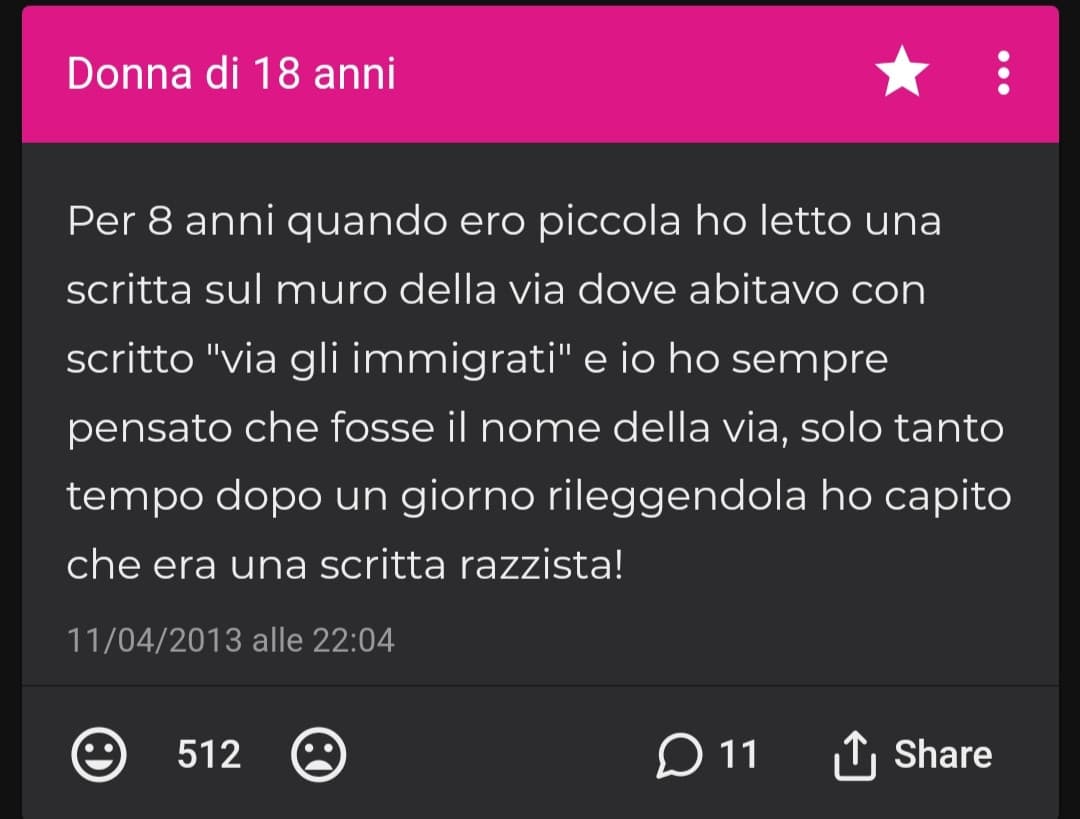 Donna di 18 anni

Per 8 anni quando ero piccola ho letto una scritta sul muro della via dove abitavo con scritto "via gli immigrati" e io ho sempre pensato che fosse il nome della via, solo tanto tempo dopo un giorno rileggendola ho capito che era una scritta razzista!

11/04/2013 alle 22:04

512

11

Share